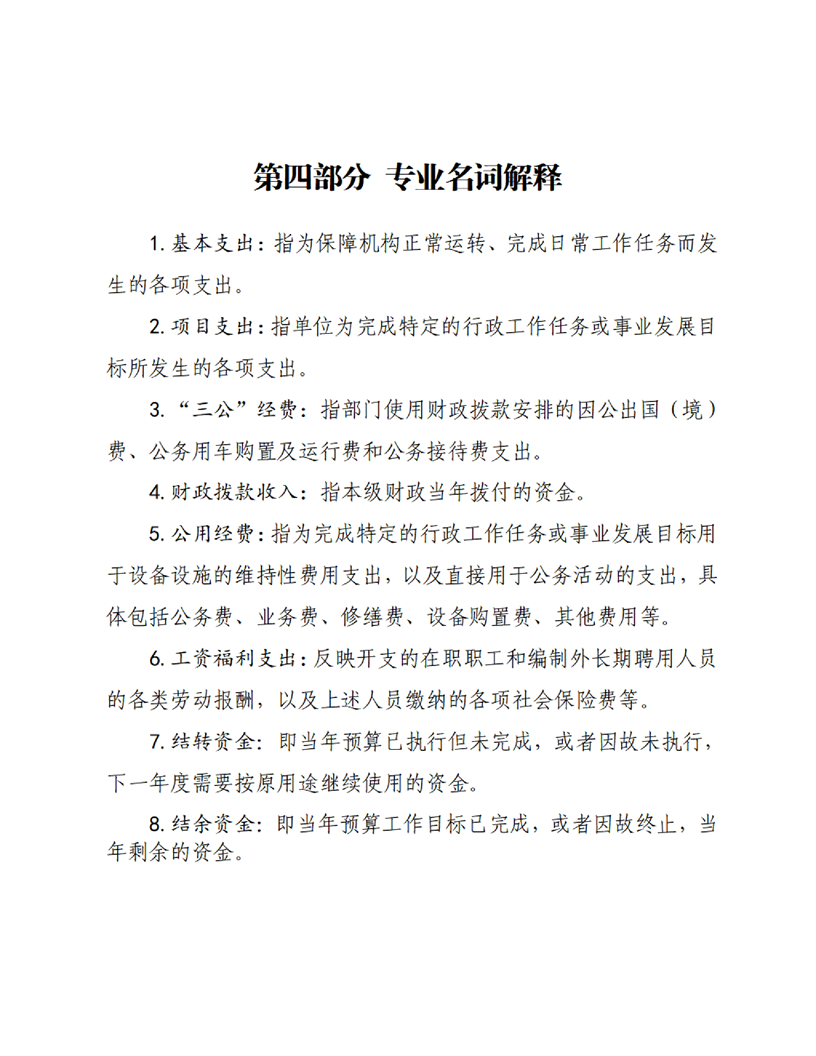 第四部分 专业名词解释

1.基本支出：指为保障机构正常运转、完成日常工作任务而发生的各项支出。

2.项目支出：指单位为完成特定的行政工作任务或事业发展目标所发生的各项支出。

3.“三公”经费：指部门使用财政拨款安排的因公出国（境）费、公务用车购置及运行费和公务接待费支出。

4.财政拨款收入：指本级财政当年拨付的资金。

5.公用经费：指为完成特定的行政工作任务或事业发展目标用于设备设施的维持性费用支出，以及直接用于公务活动的支出，具体包括公务费、业务费、修缮费、设备购置费、其他费用等。

6.工资福利支出：反映开支的在职职工和编制外长期聘用人员的各类劳动报酬，以及上述人员缴纳的各项社会保险费等。

7.结转资金：即当年预算已执行但未完成，或者因故未执行，下一年度需要按原用途继续使用的资金。

8.结余资金：即当年预算工作目标已完成，或者因故终止，当年剩余的资金。